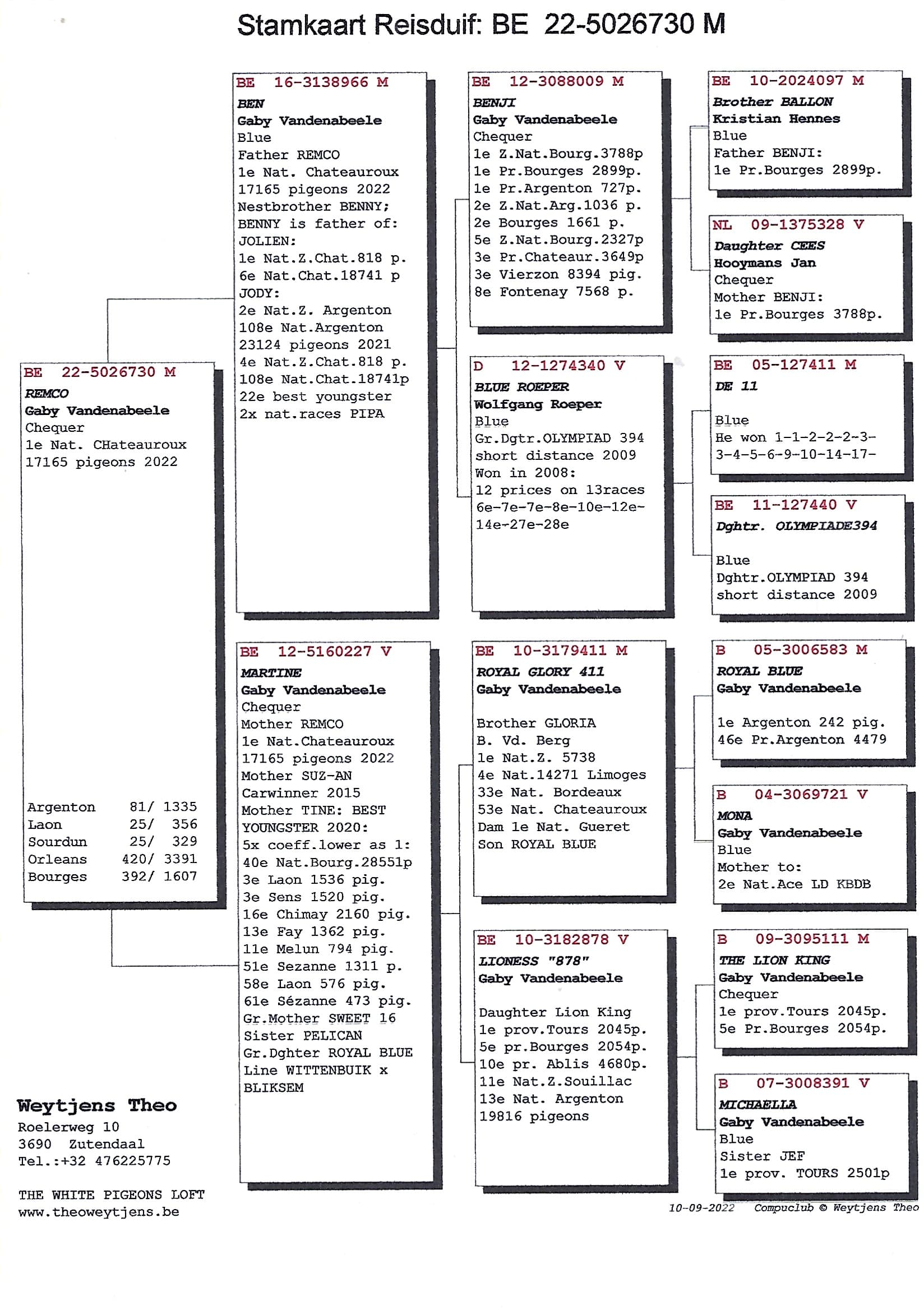 Stamkaart Reisduif: BE 22-5026730 M

BE 22-5026730 M
REMCO
Gaby Vandenabeele
Chequer
1e Nat. CHateauroux
17165 pigeons 2022

Argenton 81/ 1335
Laon 25/ 356
Sourdun 25/ 329
Orleans 420/ 3391
Bourges 392/ 1607

BE 16-3138966 M
BEN
Gaby Vandenabeele
Blue
Father REMCO
1e Nat. Chateauroux
17165 pigeons 2022
Nestbrother BENNY;
BENNY is father of:
JOLIEN:
1e Nat.Z.Chat.818 p.
6e Nat.Chat.18741 p
JODY:
2e Nat.Z. Argenton
108e Nat.Argenton
23124 pigeons 2021
4e Nat.Z.Chat.818 p.
108e Nat.Chat.18741p
22e best youngster
2x nat.races PIPA

BE 12-5160227 V
MARTINE
Gaby Vandenabeele
Chequer
Mother REMCO
1e Nat.Chateauroux
17165 pigeons 2022
Mother SUZ-AN
Carwinner 2015
Mother TINE: BEST
YOUNGSTER 2020:
5x coeff.lower as 1:
40e Nat.Bourg.28551p
3e Laon 1536 pig.
3e Sens 1520 pig.
16e Chimay 2160 pig.
13e Fay 1362 pig.
11e Melun 794 pig.
51e Sezanne 1311 p.
58e Laon 576 pig.
61e Sézanne 473 pig.
Gr.Mother SWEET 16
Sister PELICAN
Gr.Dghter ROYAL BLUE
Line WITTENBUIK x
BLIKSEM

BE 12-3088009 M
BENJI
Gaby Vandenabeele
Chequer
1e Z.Nat.Bourg.3788p
1e Pr.Bourges 2899p.
1e Pr.Argenton 727p.
2e Z.Nat.Arg.1036 p.
2e Bourges 1661 p.
5e Z.Nat.Bourg.2327p
3e Pr.Chateaur.3649p
3e Vierzon 8394 pig.
8e Fontenay 7568 p.

D 12-1274340 V
BLUE ROEPER
Wolfgang Roeper
Blue
Gr.Dgtr.OLYMPIAD 394
short distance 2009
Won in 2008:
12 prices on 13races
6e-7e-7e-8e-10e-12e-
14e-27e-28e

BE 10-3179411 M
ROYAL GLORY 411
Gaby Vandenabeele

Brother GLORIA
B. Vd. Berg
1e Nat.Z. 5738
4e Nat.14271 Limoges
33e Nat. Bordeaux
53e Nat. Chateauroux
Dam 1e Nat. Gueret
Son ROYAL BLUE

BE 10-3182878 V
LIONESS "878"
Gaby Vandenabeele

Daughter Lion King
1e prov.Tours 2045p.
5e pr.Bourges 2054p.
10e pr. Ablis 4680p.
11e Nat.Z.Souillac
13e Nat. Argenton
19816 pigeons

BE 10-2024097 M
Brother BALLON
Kristian Hennes
Blue
Father BENJI:
1e Pr.Bourges 2899p.

NL 09-1375328 V
Daughter CEES
Hooymans Jan
Chequer
Mother BENJI:
1e Pr.Bourges 3788p.

BE 05-127411 M
DE 11

Blue
He won 1-1-2-2-2-3-
3-4-5-6-9-10-14-17-

BE 11-127440 V
Dghtr. OLYMPIADE394

Blue
Dghtr.OLYMPIAD 394
short distance 2009

B 05-3006583 M
ROYAL BLUE
Gaby Vandenabeele

1e Argenton 242 pig.
46e Pr.Argenton 4479

B 04-3069721 V
MONA
Gaby Vandenabeele
Blue
Mother to:
2e Nat.Ace LD KBDB

B 09-3095111 M
THE LION KING
Gaby Vandenabeele
Chequer
1e prov.Tours 2045p.
5e Pr.Bourges 2054p.

B 07-3008391 V
MICHAELLA
Gaby Vandenabeele
Blue
Sister JEF
1e prov. TOURS 2501p

Weytjens Theo
Roelerweg 10
3690 Zutendaal
Tel.:+32 476225775

THE WHITE PIGEONS LOFT
www.theoweytjens.be

10-09-2022 Compuclub © Weytjens Theo